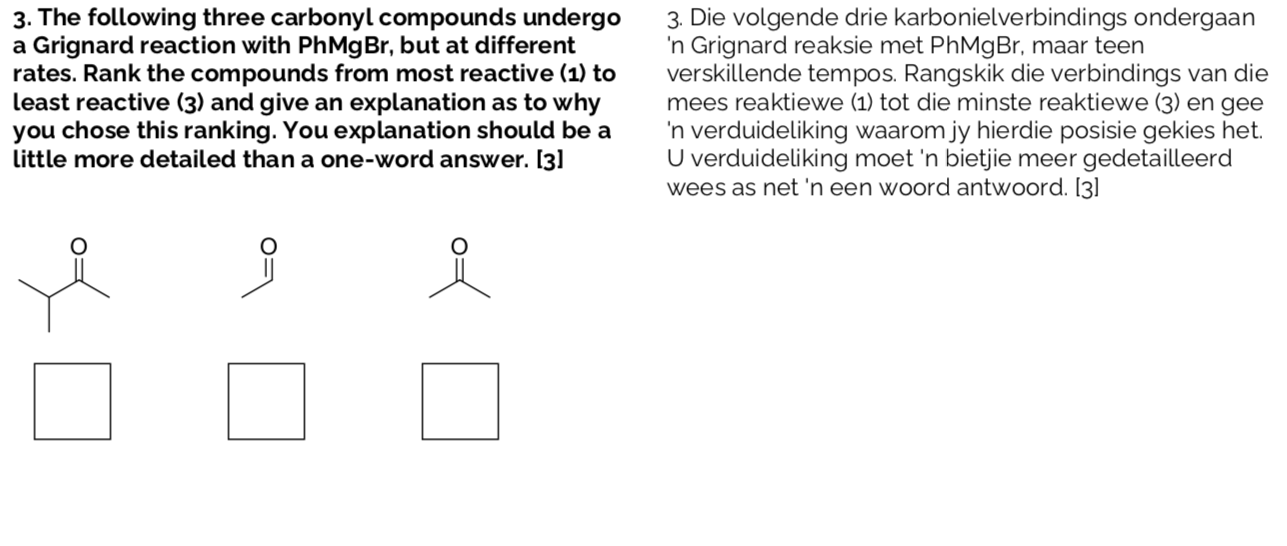 3. The following three carbonyl compounds undergo a Grignard reaction with PhMgBr, but at different rates. Rank the compounds from most reactive (1) to least reactive (3) and give an explanation as to why you chose this ranking. You explanation should be a little more detailed than a one-word answer. [3]

3. Die volgende drie karbonielverbindings ondergaan 'n Grignard reaksie met PhMgBr, maar teen verskillende tempos. Rangskik die verbindings van die mees reaktiewe (1) tot die minste reaktiewe (3) en gee 'n verduideliking waarom jy hierdie posisie gekies het. U verduideliking moet 'n bietjie meer gedetailleerd wees as net 'n een woord antwoord. [3]

O

O

O